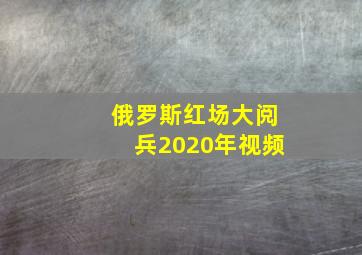 俄罗斯红场大阅兵2020年视频